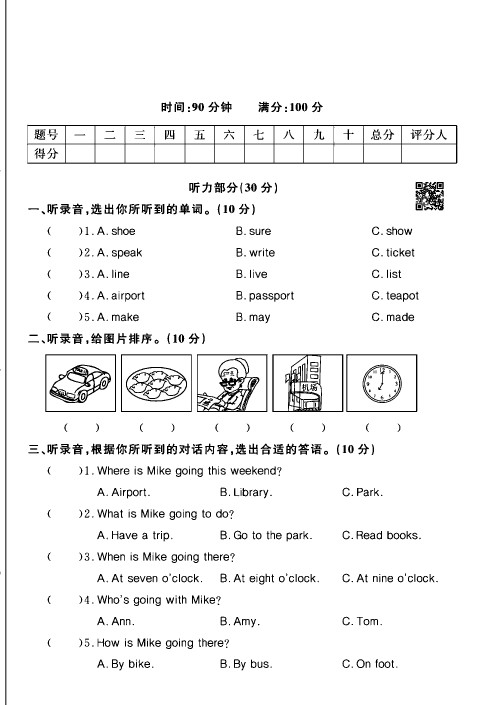 时间:90 分钟　　满分:100 分

| 题号 | 一 | 二 | 三 | 四 | 五 | 六 | 七 | 八 | 九 | 十 | 总分 | 评分人 |
|---|---|---|---|---|---|---|---|---|---|---|---|---|
| 得分 | | | | | | | | | | | | |

听力部分(30 分)

一、听录音,选出你所听到的单词。(10 分)

(　　)1. A. shoe　　B. sure　　C. show

(　　)2. A. speak　　B. write　　C. ticket

(　　)3. A. line　　B. live　　C. list

(　　)4. A. airport　　B. passport　　C. teapot

(　　)5. A. make　　B. may　　C. made

二、听录音,给图片排序。(10 分)

机场

(　　)　(　　)　(　　)　(　　)　(　　)

三、听录音,根据你所听到的对话内容,选出合适的答语。(10 分)

(　　)1. Where is Mike going this weekend?

A. Airport.　　B. Library.　　C. Park.

(　　)2. What is Mike going to do?

A. Have a trip.　　B. Go to the park.　　C. Read books.

(　　)3. When is Mike going there?

A. At seven o'clock.　　B. At eight o'clock.　　C. At nine o'clock.

(　　)4. Who's going with Mike?

A. Ann.　　B. Amy.　　C. Tom.

(　　)5. How is Mike going there?

A. By bike.　　B. By bus.　　C. On foot.